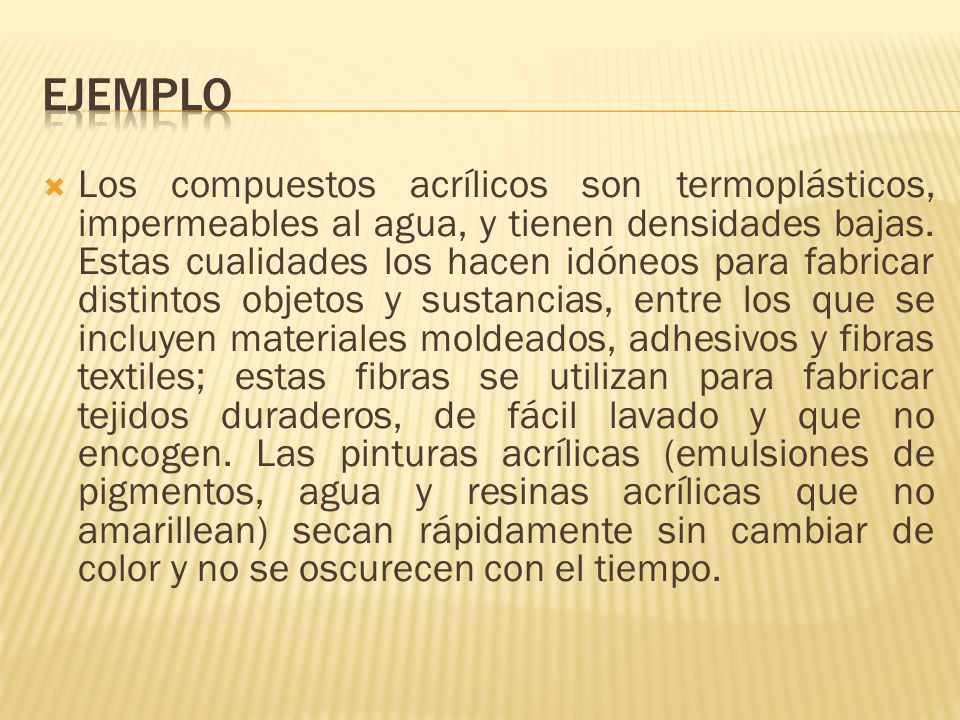 EJEMPLO

Los compuestos acrílicos son termoplásticos, impermeables al agua, y tienen densidades bajas. Estas cualidades los hacen idóneos para fabricar distintos objetos y sustancias, entre los que se incluyen materiales moldeados, adhesivos y fibras textiles; estas fibras se utilizan para fabricar tejidos duraderos, de fácil lavado y que no encogen. Las pinturas acrílicas (emulsiones de pigmentos, agua y resinas acrílicas que no amarillean) secan rápidamente sin cambiar de color y no se oscurecen con el tiempo.